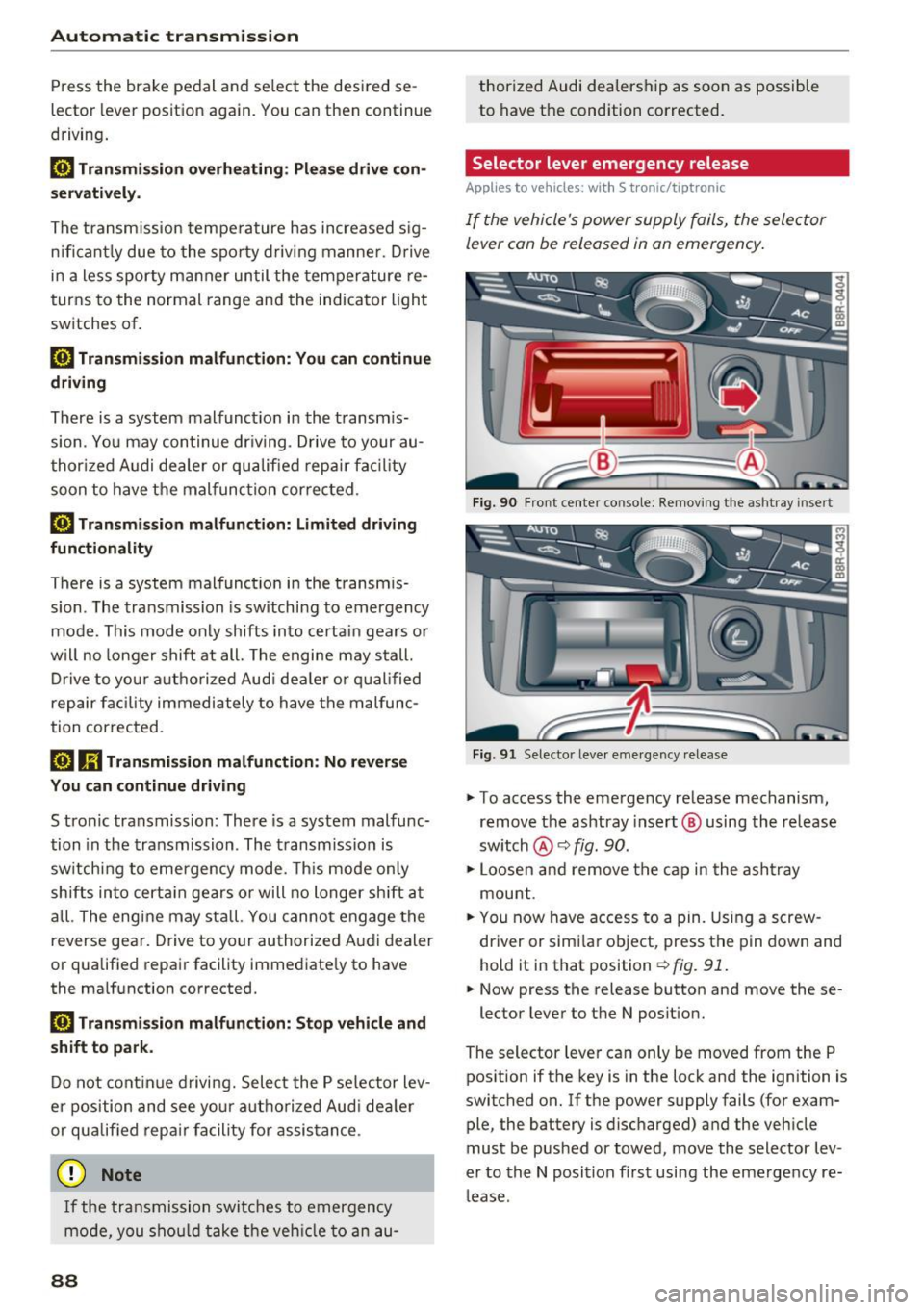 Automatic transmission

Press the brake pedal and select the desired selector lever position again. You can then continue driving.

Transmission overheating: Please drive conservatively.

The transmission temperature has increased significantly due to the sporty driving manner. Drive in a less sporty manner until the temperature returns to the normal range and the indicator light switches of.

Transmission malfunction: You can continue driving

There is a system malfunction in the transmission. You may continue driving. Drive to your authorized Audi dealer or qualified repair facility soon to have the malfunction corrected.

Transmission malfunction: Limited driving functionality

There is a system malfunction in the transmission. The transmission is switching to emergency mode. This mode only shifts into certain gears or will no longer shift at all. The engine may stall. Drive to your authorized Audi dealer or qualified repair facility immediately to have the malfunction corrected.

Transmission malfunction: No reverse You can continue driving

S tronic transmission: There is a system malfunction in the transmission. The transmission is switching to emergency mode. This mode only shifts into certain gears or will no longer shift at all. The engine may stall. You cannot engage the reverse gear. Drive to your authorized Audi dealer or qualified repair facility immediately to have the malfunction corrected.

Transmission malfunction: Stop vehicle and shift to park.

Do not continue driving. Select the P selector lever position and see your authorized Audi dealer or qualified repair facility for assistance.

Note

If the transmission switches to emergency mode, you should take the vehicle to an authorized Audi dealership as soon as possible to have the condition corrected.

Selector lever emergency release

Applies to vehicles: with S tronic/tiptronic

If the vehicle's power supply fails, the selector lever can be released in an emergency.

AUTO AC OFF B8R-0404 B A

Fig. 90 Front center console: Removing the ashtray insert

AUTO AC OFF B8R-0433

Fig. 91 Selector lever emergency release

► To access the emergency release mechanism, remove the ashtray insert Ⓑ using the release switch Ⓐ ⇨ fig. 90.
► Loosen and remove the cap in the ashtray mount.
► You now have access to a pin. Using a screwdriver or similar object, press the pin down and hold it in that position ⇨ fig. 91.
► Now press the release button and move the selector lever to the N position.

The selector lever can only be moved from the P position if the key is in the lock and the ignition is switched on. If the power supply fails (for example, the battery is discharged) and the vehicle must be pushed or towed, move the selector lever to the N position first using the emergency release.

88

carmanualsonline.info